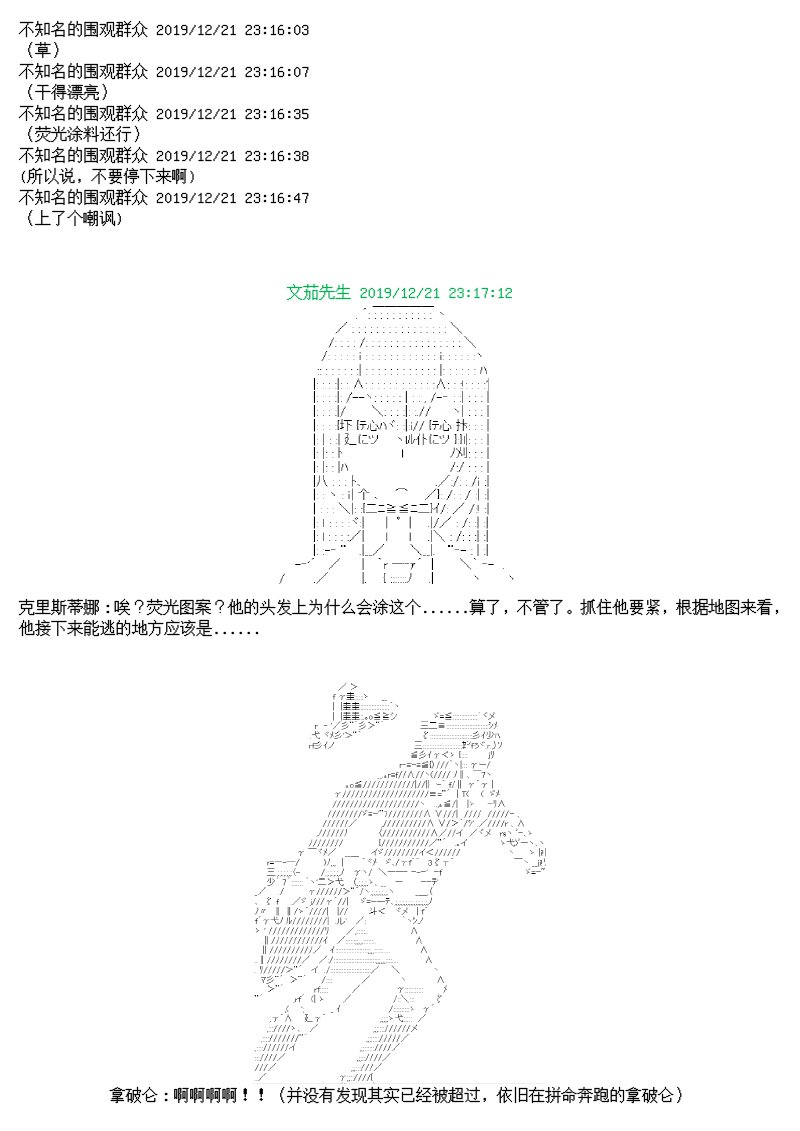 不知名的围观群众 2019/12/21 23:16:03
（草）
不知名的围观群众 2019/12/21 23:16:07
（干得漂亮）
不知名的围观群众 2019/12/21 23:16:35
（荧光涂料还行）
不知名的围观群众 2019/12/21 23:16:38
(所以说，不要停下来啊)
不知名的围观群众 2019/12/21 23:16:47
（上了个嘲讽）

文茄先生 2019/12/21 23:17:12

克里斯蒂娜：唉？荧光图案？他的头发上为什么会涂这个......算了，不管了。抓住他要紧，根据地图来看，他接下来能逃的地方应该是......

拿破仑：啊啊啊啊！！（并没有发现其实已经被超过，依旧在拼命奔跑的拿破仑）